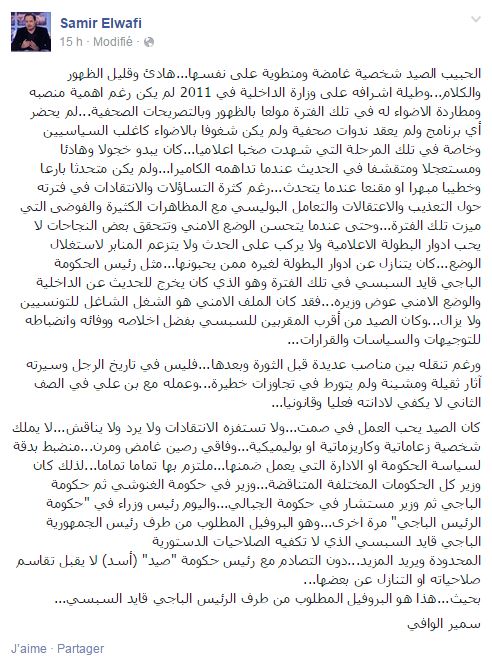 Samir Elwafi
15 h · Modifié ·

الحبيب الصيد شخصية غامضة ومنطوية على نفسها...هادئ وقليل الظهور والكلام...وطيلة اشرافه على وزارة الداخلية في 2011 لم يكن رغم اهمية منصبه ومطاردة الاضواء له في تلك الفترة مولعا بالظهور وبالتصريحات الصحفية...لم يحضر أي برنامج ولم يعقد ندوات صحفية ولم يكن شغوفا بالاضواء كاغلب السياسيين وخاصة في تلك المرحلة التي شهدت صخبا اعلاميا...كان يبدو خجولا وهادئا ومستعجلا ومتقشفا في الحديث عندما تداهمه الكاميرا...ولم يكن متحدثا بارعا وخطيبا مبهرا او مقنعا عندما يتحدث...رغم كثرة التساؤلات والانتقادات في فترته حول التعذيب والاعتقالات والتعامل البوليسي مع المظاهرات الكثيرة والفوضى التي ميزت تلك الفترة...وحتى عندما يتحسن الوضع الامني وتتحقق بعض النجاحات لا يحب ادوار البطولة الاعلامية ولا يركب على الحدث ولا يتزعم المنابر لاستغلال الوضع...كان يتنازل عن ادوار البطولة لغيره ممن يحبونها...مثل رئيس الحكومة الباجي قايد السبسي في تلك الفترة وهو الذي كان يخرج للحديث عن الداخلية والوضع الامني عوض وزيره...فقد كان الملف الامني هو الشغل الشاغل للتونسيين ولا يزال...وكان الصيد من أقرب المقربين للسبسي بفضل اخلاصه ووفائه وانضباطه للتوجيهات والسياسات والقرارات...

ورغم تنقله بين مناصب عديدة قبل الثورة وبعدها...فليس في تاريخ الرجل وسيرته آثار ثقيلة ومشينة ولم يتورط في تجاوزات خطيرة...وعمله مع بن علي في الصف الثاني لا يكفي لادانته فعليا وقانونيا...

كان الصيد يحب العمل في صمت...ولا تستفزه الانتقادات ولا يرد ولا يناقش...لا يملك شخصية زعاماتية وكاريزماتية او بوليميكية...وفاقي رصين غامض ومرن...منضبط بدقة لسياسة الحكومة او الادارة التي يعمل ضمنها...ملتزم بها تماما تماما...لذلك كان وزير كل الحكومات المختلفة المتناقضة...وزير في حكومة الغنوشي ثم حكومة الباجي ثم وزير مستشار في حكومة الجبالي...واليوم رئيس وزراء في "حكومة الرئيس الباجي" مرة اخرى...وهو البروفيل المطلوب من طرف رئيس الجمهورية الباجي قايد السبسي الذي لا تكفيه الصلاحيات الدستورية المحدودة ويريد المزيد...دون التصادم مع رئيس حكومة "صيد" (أسد) لا يقبل تقاسم صلاحياته او التنازل عن بعضها...
بحيث...هذا هو البروفيل المطلوب من طرف الرئيس الباجي قايد السبسي...

سمير الوافي

J'aime · Partager